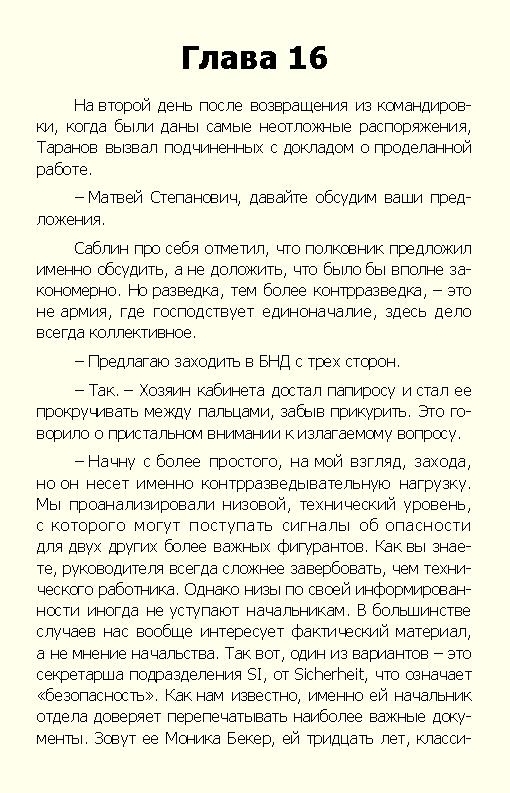 Глава 16

На второй день после возвращения из командировки, когда были даны самые неотложные распоряжения, Таранов вызвал подчиненных с докладом о проделанной работе.

– Матвей Степанович, давайте обсудим ваши предложения.

Саблин про себя отметил, что полковник предложил именно обсудить, а не доложить, что было бы вполне закономерно. Но разведка, тем более контрразведка, – это не армия, где господствует единоначалие, здесь дело всегда коллективное.

– Предлагаю заходить в БНД с трех сторон.

– Так. – Хозяин кабинета достал папиросу и стал ее прокручивать между пальцами, забыв прикурить. Это говорило о пристальном внимании к излагаемому вопросу.

– Начну с более простого, на мой взгляд, захода, но он несет именно контрразведывательную нагрузку. Мы проанализировали низовой, технический уровень, с которого могут поступать сигналы об опасности для двух других более важных фигурантов. Как вы знаете, руководителя всегда сложнее завербовать, чем технического работника. Однако низы по своей информированности иногда не уступают начальникам. В большинстве случаев нас вообще интересует фактический материал, а не мнение начальства. Так вот, один из вариантов – это секретарша подразделения SI, от Sicherheit, что означает «безопасность». Как нам известно, именно ей начальник отдела доверяет перепечатывать наиболее важные документы. Зовут ее Моника Бекер, ей тридцать лет, класси-